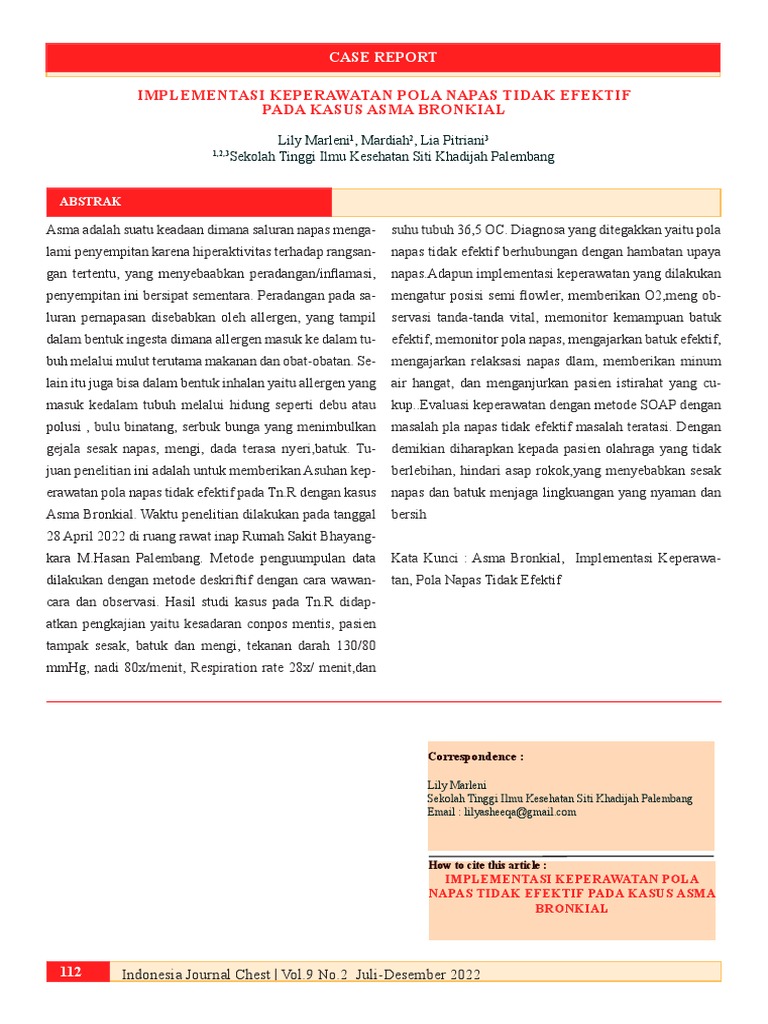 CASE REPORT

IMPLEMENTASI KEPERAWATAN POLA NAPAS TIDAK EFEKTIF PADA KASUS ASMA BRONKIAL

Lily Marleni¹, Mardiah², Lia Pitriani³
¹,²,³Sekolah Tinggi Ilmu Kesehatan Siti Khadijah Palembang

ABSTRAK

Asma adalah suatu keadaan dimana saluran napas mengalami penyempitan karena hiperaktivitas terhadap rangsangan tertentu, yang menyebaabkan peradangan/inflamasi, penyempitan ini bersipat sementara. Peradangan pada saluran pernapasan disebabkan oleh allergen, yang tampil dalam bentuk ingesta dimana allergen masuk ke dalam tubuh melalui mulut terutama makanan dan obat-obatan. Selain itu juga bisa dalam bentuk inhalan yaitu allergen yang masuk kedalam tubuh melalui hidung seperti debu atau polusi , bulu binatang, serbuk bunga yang menimbulkan gejala sesak napas, mengi, dada terasa nyeri,batuk. Tujuan penelitian ini adalah untuk memberikan Asuhan keperawatan pola napas tidak efektif pada Tn.R dengan kasus Asma Bronkial. Waktu penelitian dilakukan pada tanggal 28 April 2022 di ruang rawat inap Rumah Sakit Bhayangkara M.Hasan Palembang. Metode penguumpulan data dilakukan dengan metode deskriftif dengan cara wawancara dan observasi. Hasil studi kasus pada Tn.R didapatkan pengkajian yaitu kesadaran conpos mentis, pasien tampak sesak, batuk dan mengi, tekanan darah 130/80 mmHg, nadi 80x/menit, Respiration rate 28x/ menit,dan suhu tubuh 36,5 OC. Diagnosa yang ditegakkan yaitu pola napas tidak efektif berhubungan dengan hambatan upaya napas.Adapun implementasi keperawatan yang dilakukan mengatur posisi semi flowler, memberikan O2,meng observasi tanda-tanda vital, memonitor kemampuan batuk efektif, memonitor pola napas, mengajarkan batuk efektif, mengajarkan relaksasi napas dlam, memberikan minum air hangat, dan menganjurkan pasien istirahat yang cukup..Evaluasi keperawatan dengan metode SOAP dengan masalah pla napas tidak efektif masalah teratasi. Dengan demikian diharapkan kepada pasien olahraga yang tidak berlebihan, hindari asap rokok,yang menyebabkan sesak napas dan batuk menjaga lingkuangan yang nyaman dan bersih

Kata Kunci : Asma Bronkial, Implementasi Keperawatan, Pola Napas Tidak Efektif

Correspondence :

Lily Marleni
Sekolah Tinggi Ilmu Kesehatan Siti Khadijah Palembang
Email : lilyasheeqa@gmail.com

How to cite this article :
IMPLEMENTASI KEPERAWATAN POLA NAPAS TIDAK EFEKTIF PADA KASUS ASMA BRONKIAL

112 Indonesia Journal Chest | Vol.9 No.2 Juli-Desember 2022